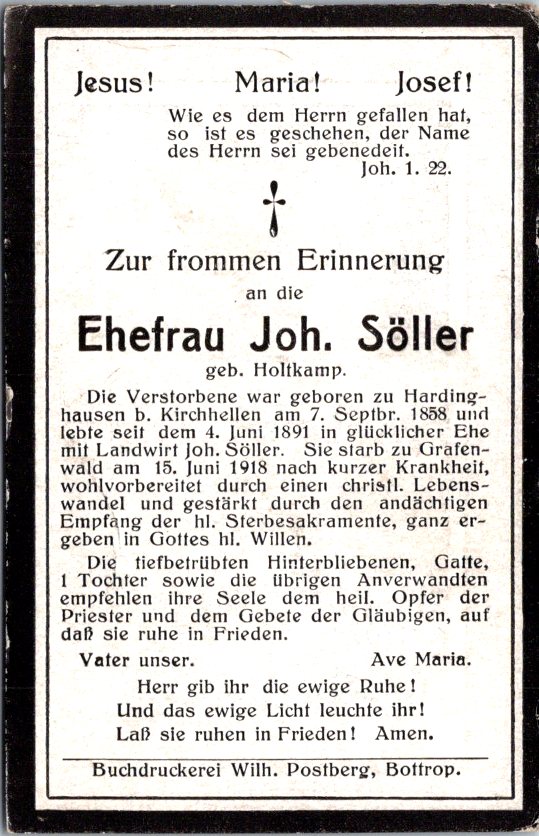 Jesus! Maria! Josef!

Wie es dem Herrn gefallen hat, so ist es geschehen, der Name des Herrn sei gebenedeit.
Joh. 1. 22.

Zur frommen Erinnerung
an die
Ehefrau Joh. Söller
geb. Holtkamp.

Die Verstorbene war geboren zu Hardinghausen b. Kirchhellen am 7. Septbr. 1858 und lebte seit dem 4. Juni 1891 in glücklicher Ehe mit Landwirt Joh. Söller. Sie starb zu Grafenwald am 15. Juni 1918 nach kurzer Krankheit, wohlvorbereitet durch einen christl. Lebenswandel und gestärkt durch den andächtigen Empfang der hl. Sterbesakramente, ganz ergeben in Gottes hl. Willen.

Die tiefbetrübten Hinterbliebenen, Gatte, 1 Tochter sowie die übrigen Anverwandten empfehlen ihre Seele dem heil. Opfer der Priester und dem Gebete der Gläubigen, auf daß sie ruhe in Frieden.

Vater unser. Ave Maria.

Herr gib ihr die ewige Ruhe!
Und das ewige Licht leuchte ihr!
Laß sie ruhen in Frieden! Amen.

Buchdruckerei Wilh. Postberg, Bottrop.